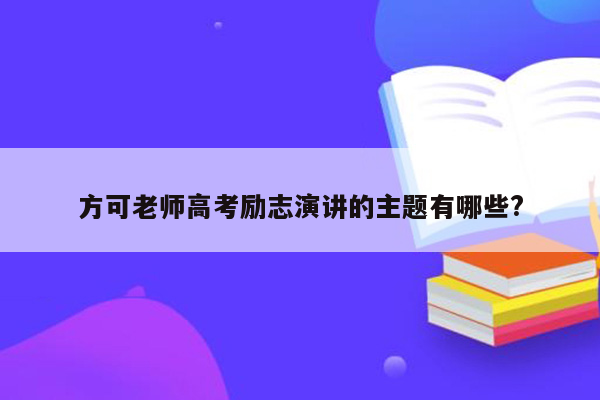 方可老师高考励志演讲的主题有哪些?